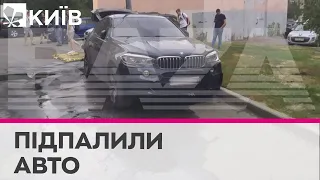 КИЇВ

ПІДПАЛИЛИ АВТО